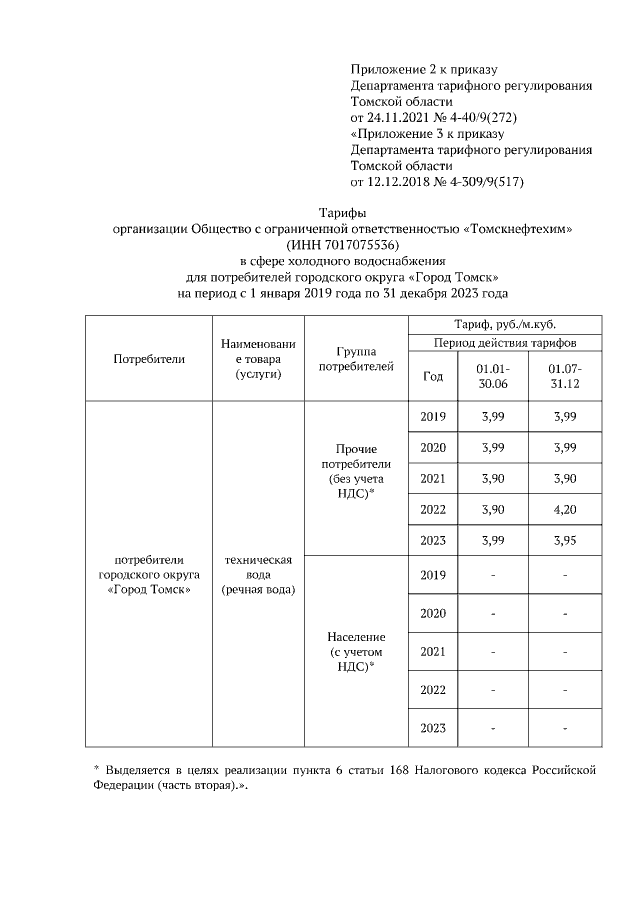 Приложение 2 к приказу
Департамента тарифного регулирования
Томской области
от 24.11.2021 № 4-40/9(272)
«Приложение 3 к приказу
Департамента тарифного регулирования
Томской области
от 12.12.2018 № 4-309/9(517)

Тарифы
организации Общество с ограниченной ответственностью «Томскнефтехим»
(ИНН 7017075536)
в сфере холодного водоснабжения
для потребителей городского округа «Город Томск»
на период с 1 января 2019 года по 31 декабря 2023 года

| Потребители | Наименование товара (услуги) | Группа потребителей | Тариф, руб./м.куб. | | |
|---|---|---|---|---|---|
| | | | Период действия тарифов | | |
| | | | Год | 01.01-30.06 | 01.07-31.12 |
| потребители городского округа «Город Томск» | техническая вода (речная вода) | Прочие потребители (без учета НДС)* | 2019 | 3,99 | 3,99 |
| | | | 2020 | 3,99 | 3,99 |
| | | | 2021 | 3,90 | 3,90 |
| | | | 2022 | 3,90 | 4,20 |
| | | | 2023 | 3,99 | 3,95 |
| | | Население (с учетом НДС)* | 2019 | - | - |
| | | | 2020 | - | - |
| | | | 2021 | - | - |
| | | | 2022 | - | - |
| | | | 2023 | - | - |

* Выделяется в целях реализации пункта 6 статьи 168 Налогового кодекса Российской Федерации (часть вторая).».